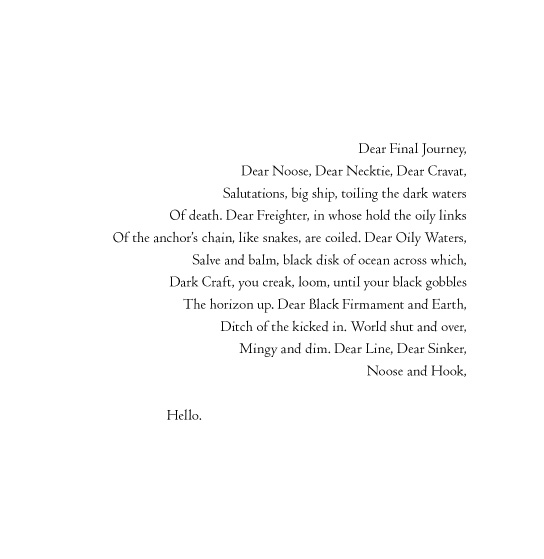 Dear Final Journey,
Dear Noose, Dear Necktie, Dear Cravat,
Salutations, big ship, toiling the dark waters
Of death. Dear Freighter, in whose hold the oily links
Of the anchor's chain, like snakes, are coiled. Dear Oily Waters,
Salve and balm, black disk of ocean across which,
Dark Craft, you creak, loom, until your black gobbles
The horizon up. Dear Black Firmament and Earth,
Ditch of the kicked in. World shut and over,
Mingy and dim. Dear Line, Dear Sinker,
Noose and Hook,

Hello.